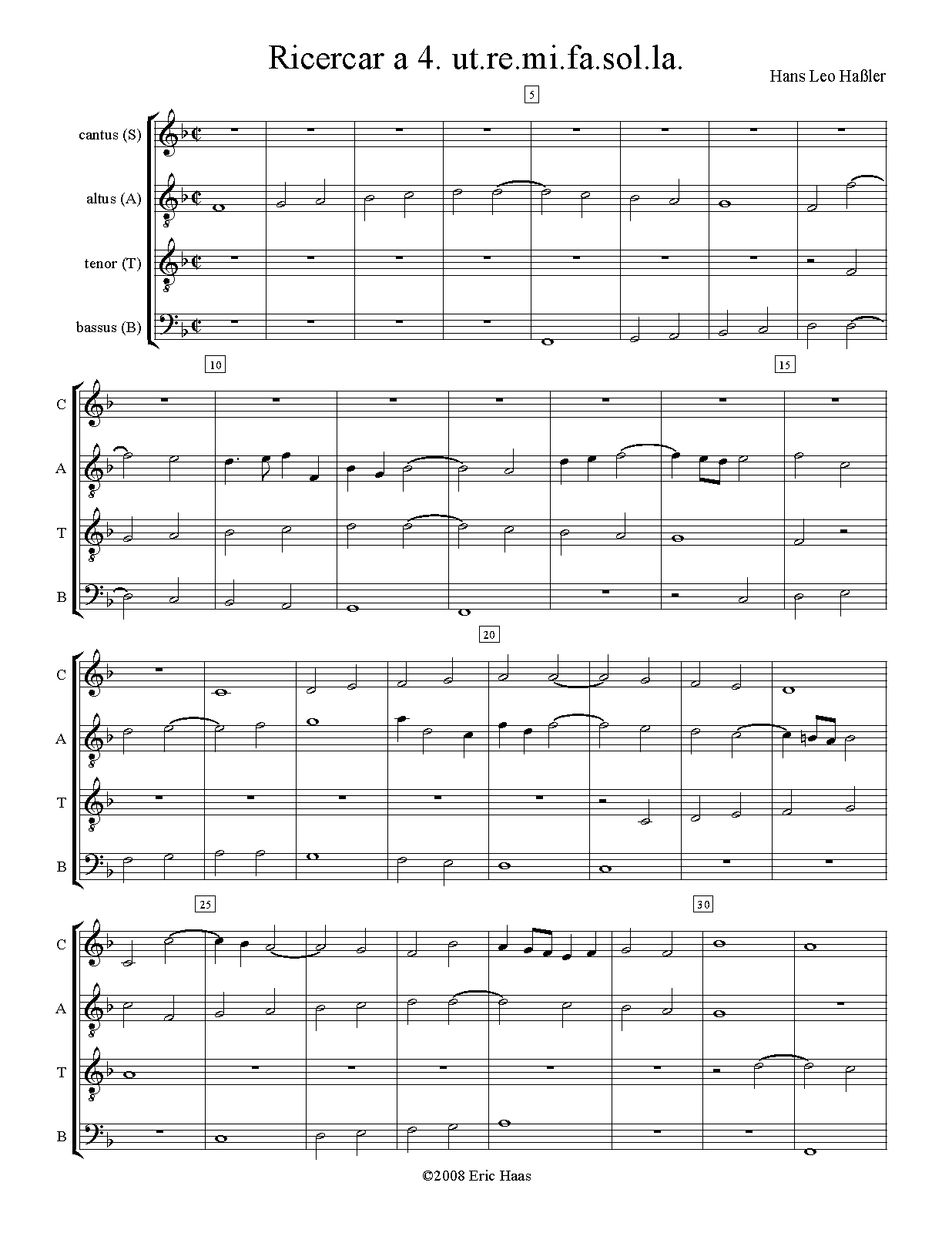 Ricercar a 4. ut.re.mi.fa.sol.la.

Hans Leo Haßler

5

cantus (S)

altus (A)

tenor (T)

bassus (B)

10

15

C

A

T

B

20

C

A

T

B

25

30

C

A

T

B

©2008 Eric Haas